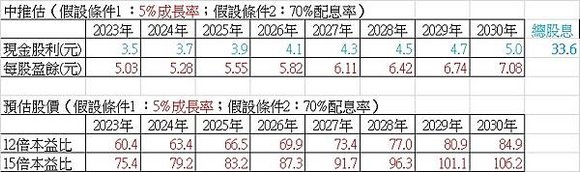 中推估（假設條件1：5%成長率；假設條件2：70%配息率）

| | 2023年 | 2024年 | 2025年 | 2026年 | 2027年 | 2028年 | 2029年 | 2030年 | 總股息 |
|---|---|---|---|---|---|---|---|---|---|
| 現金股利(元) | 3.5 | 3.7 | 3.9 | 4.1 | 4.3 | 4.5 | 4.7 | 5.0 | 33.6 |
| 每股盈餘(元) | 5.03 | 5.28 | 5.55 | 5.82 | 6.11 | 6.42 | 6.74 | 7.08 | |

預估股價（假設條件1：5%成長率；假設條件2：70%配息率）

| | 2023年 | 2024年 | 2025年 | 2026年 | 2027年 | 2028年 | 2029年 | 2030年 |
|---|---|---|---|---|---|---|---|---|
| 12倍本益比 | 60.4 | 63.4 | 66.5 | 69.9 | 73.4 | 77.0 | 80.9 | 84.9 |
| 15倍本益比 | 75.4 | 79.2 | 83.2 | 87.3 | 91.7 | 96.3 | 101.1 | 106.2 |